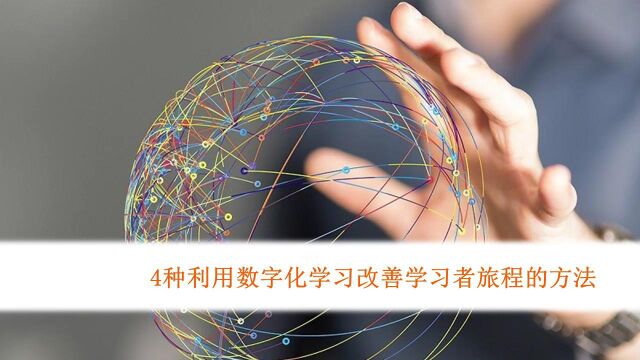 4种利用数字化学习改善学习者旅程的方法